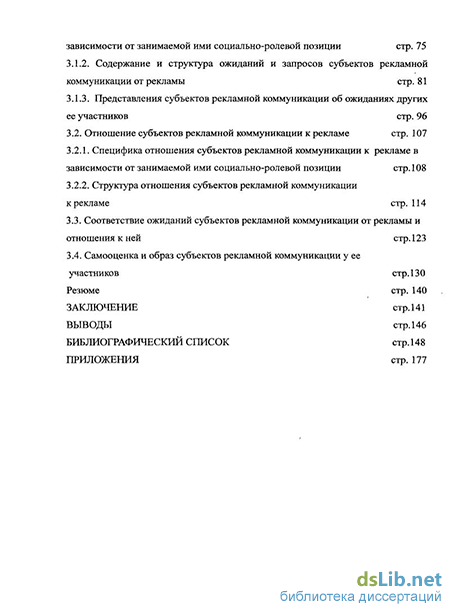 зависимости от занимаемой ими социально-ролевой позиции стр. 75

3.1.2. Содержание и структура ожиданий и запросов субъектов рекламной коммуникации от рекламы стр. 81

3.1.3. Представления субъектов рекламной коммуникации об ожиданиях других ее участников стр. 96

3.2. Отношение субъектов рекламной коммуникации к рекламе стр. 107

3.2.1. Специфика отношения субъектов рекламной коммуникации к рекламе в зависимости от занимаемой ими социально-ролевой позиции стр.108

3.2.2. Структура отношения субъектов рекламной коммуникации к рекламе стр. 114

3.3. Соответствие ожиданий субъектов рекламной коммуникации от рекламы и отношения к ней стр.123

3.4. Самооценка и образ субъектов рекламной коммуникации у ее участников стр.130

Резюме стр. 140

ЗАКЛЮЧЕНИЕ стр.141

ВЫВОДЫ стр.146

БИБЛИОГРАФИЧЕСКИЙ СПИСОК стр.148

ПРИЛОЖЕНИЯ стр. 177

dsLib.net
библиотека диссертаций